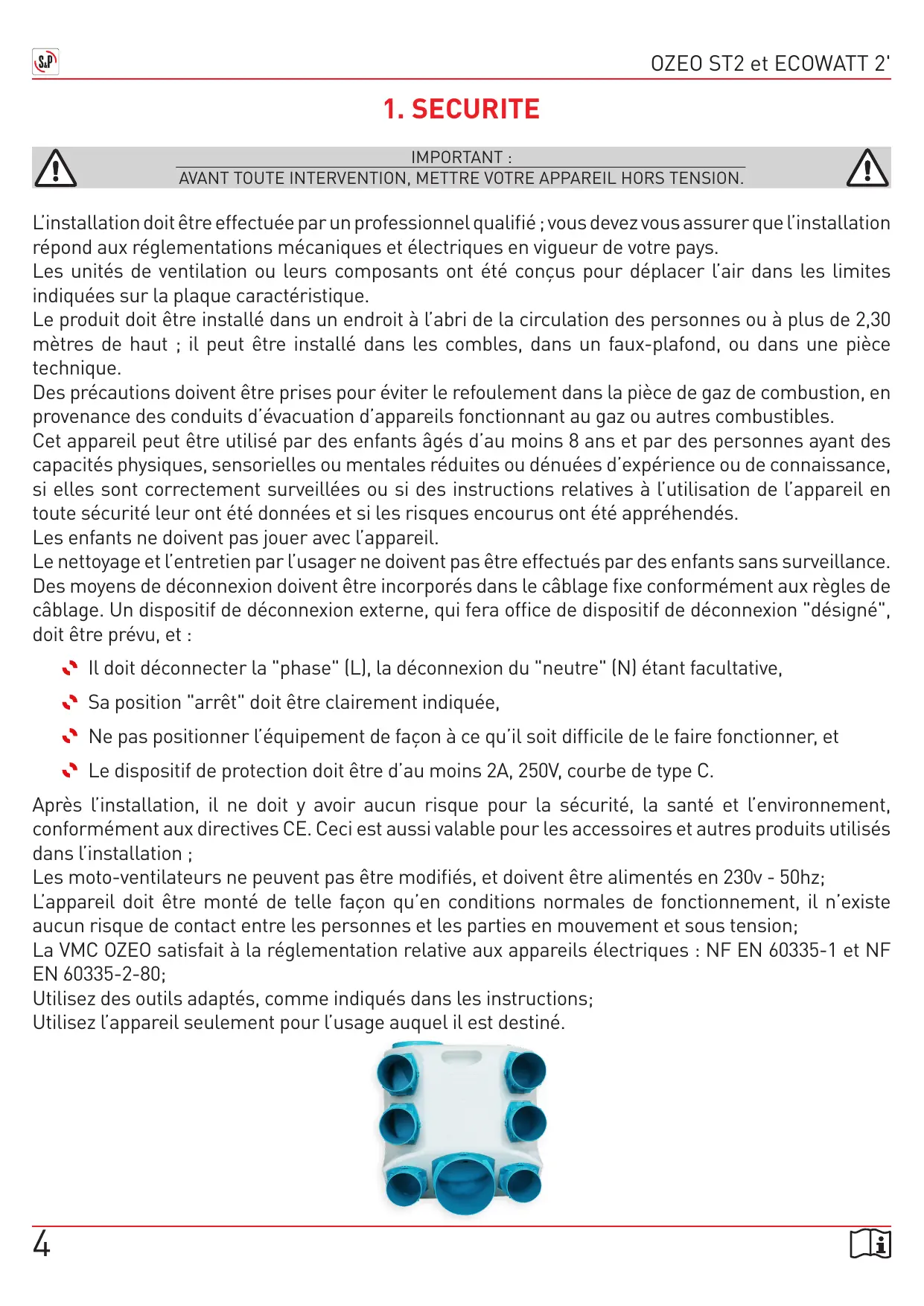 S&P

OZEO ST2 et ECOWATT 2'

1. SECURITE

IMPORTANT :
AVANT TOUTE INTERVENTION, METTRE VOTRE APPAREIL HORS TENSION.

L'installation doit être effectuée par un professionnel qualifié ; vous devez vous assurer que l'installation répond aux réglementations mécaniques et électriques en vigueur de votre pays.
Les unités de ventilation ou leurs composants ont été conçus pour déplacer l'air dans les limites indiquées sur la plaque caractéristique.
Le produit doit être installé dans un endroit à l'abri de la circulation des personnes ou à plus de 2,30 mètres de haut ; il peut être installé dans les combles, dans un faux-plafond, ou dans une pièce technique.
Des précautions doivent être prises pour éviter le refoulement dans la pièce de gaz de combustion, en provenance des conduits d'évacuation d'appareils fonctionnant au gaz ou autres combustibles.
Cet appareil peut être utilisé par des enfants âgés d'au moins 8 ans et par des personnes ayant des capacités physiques, sensorielles ou mentales réduites ou dénuées d'expérience ou de connaissance, si elles sont correctement surveillées ou si des instructions relatives à l'utilisation de l'appareil en toute sécurité leur ont été données et si les risques encourus ont été appréhendés.
Les enfants ne doivent pas jouer avec l'appareil.
Le nettoyage et l'entretien par l'usager ne doivent pas être effectués par des enfants sans surveillance.
Des moyens de déconnexion doivent être incorporés dans le câblage fixe conformément aux règles de câblage. Un dispositif de déconnexion externe, qui fera office de dispositif de déconnexion "désigné", doit être prévu, et :

Il doit déconnecter la "phase" (L), la déconnexion du "neutre" (N) étant facultative,
Sa position "arrêt" doit être clairement indiquée,
Ne pas positionner l'équipement de façon à ce qu'il soit difficile de le faire fonctionner, et
Le dispositif de protection doit être d'au moins 2A, 250V, courbe de type C.

Après l'installation, il ne doit y avoir aucun risque pour la sécurité, la santé et l'environnement, conformément aux directives CE. Ceci est aussi valable pour les accessoires et autres produits utilisés dans l'installation ;
Les moto-ventilateurs ne peuvent pas être modifiés, et doivent être alimentés en 230v - 50hz;
L'appareil doit être monté de telle façon qu'en conditions normales de fonctionnement, il n'existe aucun risque de contact entre les personnes et les parties en mouvement et sous tension;
La VMC OZEO satisfait à la réglementation relative aux appareils électriques : NF EN 60335-1 et NF EN 60335-2-80;
Utilisez des outils adaptés, comme indiqués dans les instructions;
Utilisez l'appareil seulement pour l'usage auquel il est destiné.

4